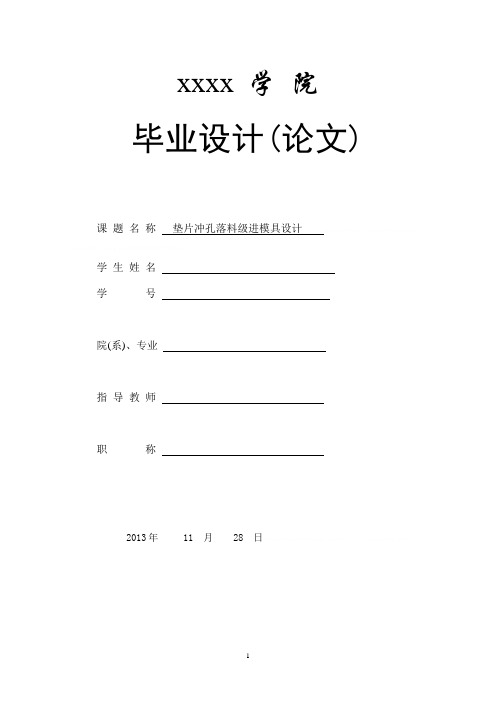 XXXX 学 院

毕业设计(论文)

课 题 名 称 垫片冲孔落料级进模具设计

学 生 姓 名

学 号

院(系)、专业

指 导 教 师

职 称

2013 年 11 月 28 日

1